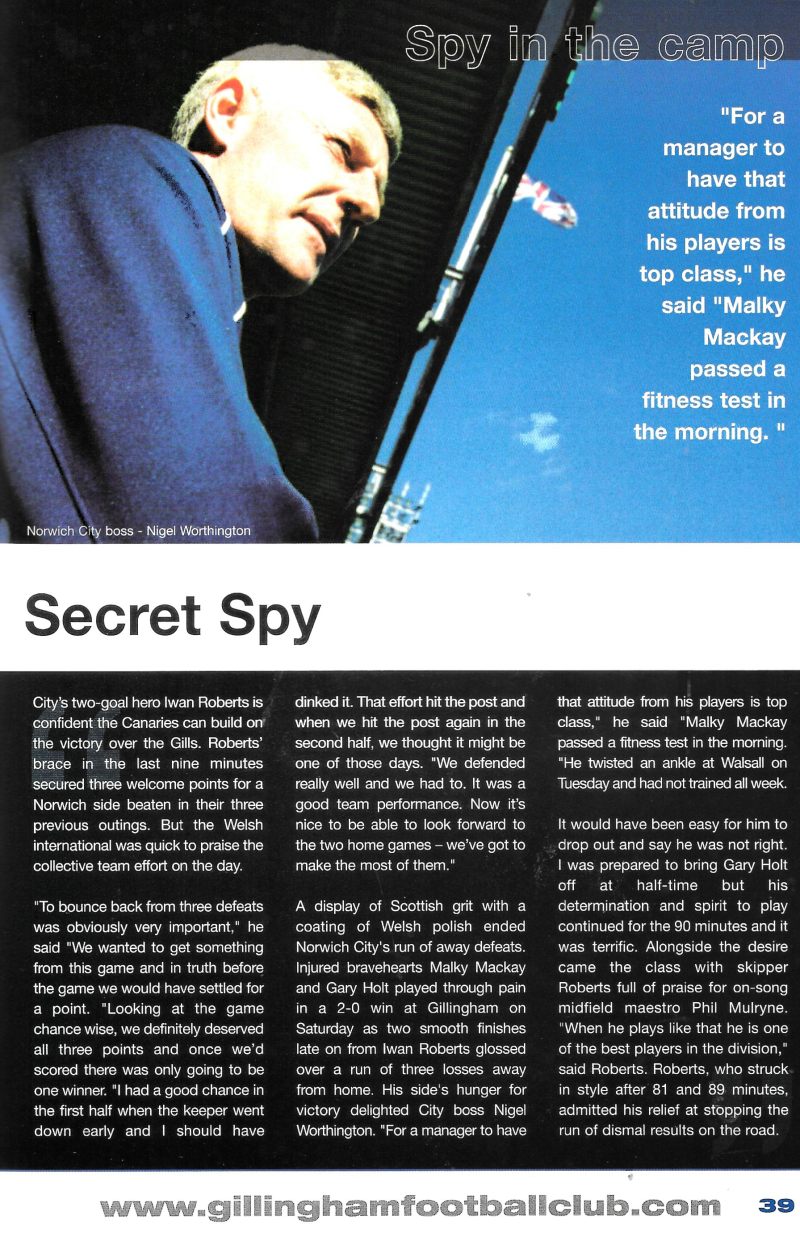 Spy in the camp

"For a manager to have that attitude from his players is top class," he said "Malky Mackay passed a fitness test in the morning. "

Norwich City boss - Nigel Worthington

Secret Spy

City's two-goal hero Iwan Roberts is confident the Canaries can build on the victory over the Gills. Roberts' brace in the last nine minutes secured three welcome points for a Norwich side beaten in their three previous outings. But the Welsh international was quick to praise the collective team effort on the day.

"To bounce back from three defeats was obviously very important," he said "We wanted to get something from this game and in truth before the game we would have settled for a point. "Looking at the game chance wise, we definitely deserved all three points and once we'd scored there was only going to be one winner. "I had a good chance in the first half when the keeper went down early and I should have dinked it. That effort hit the post and when we hit the post again in the second half, we thought it might be one of those days. "We defended really well and we had to. It was a good team performance. Now it's nice to be able to look forward to the two home games – we've got to make the most of them."

A display of Scottish grit with a coating of Welsh polish ended Norwich City's run of away defeats. Injured bravehearts Malky Mackay and Gary Holt played through pain in a 2-0 win at Gillingham on Saturday as two smooth finishes late on from Iwan Roberts glossed over a run of three losses away from home. His side's hunger for victory delighted City boss Nigel Worthington. "For a manager to have that attitude from his players is top class," he said "Malky Mackay passed a fitness test in the morning. "He twisted an ankle at Walsall on Tuesday and had not trained all week.

It would have been easy for him to drop out and say he was not right. I was prepared to bring Gary Holt off at half-time but his determination and spirit to play continued for the 90 minutes and it was terrific. Alongside the desire came the class with skipper Roberts full of praise for on-song midfield maestro Phil Mulryne. "When he plays like that he is one of the best players in the division," said Roberts. Roberts, who struck in style after 81 and 89 minutes, admitted his relief at stopping the run of dismal results on the road.

www.gillinghamfootballclub.com 39